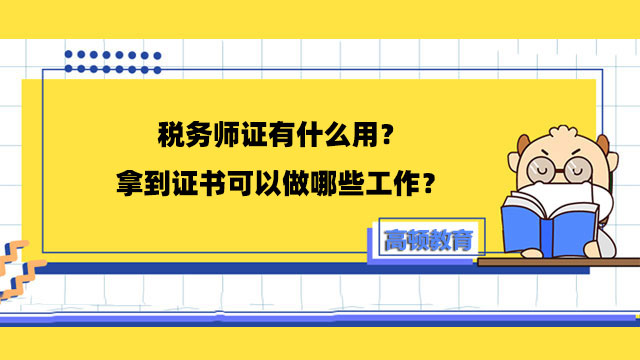 税务师证有什么用？
拿到证书可以做哪些工作？

高顿教育